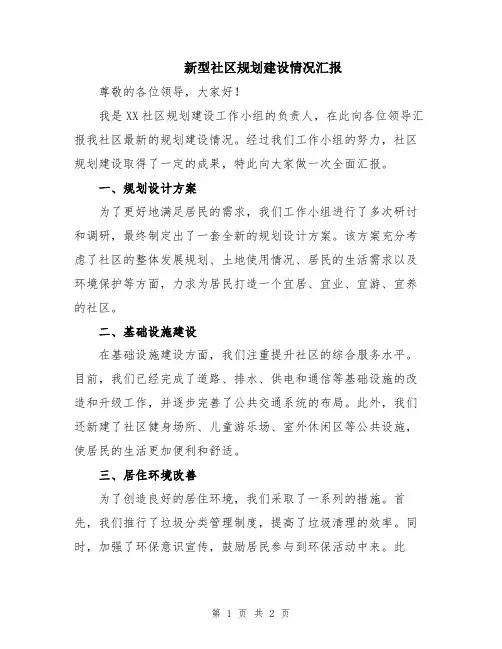 新型社区规划建设情况汇报

尊敬的各位领导，大家好！

我是XX社区规划建设工作小组的负责人，在此向各位领导汇报我社区最新的规划建设情况。经过我们工作小组的努力，社区规划建设取得了一定的成果，特此向大家做一次全面汇报。

一、规划设计方案

为了更好地满足居民的需求，我们工作小组进行了多次研讨和调研，最终制定出了一套全新的规划设计方案。该方案充分考虑了社区的整体发展规划、土地使用情况、居民的生活需求以及环境保护等方面，力求为居民打造一个宜居、宜业、宜游、宜养的社区。

二、基础设施建设

在基础设施建设方面，我们注重提升社区的综合服务水平。目前，我们已经完成了道路、排水、供电和通信等基础设施的改造和升级工作，并逐步完善了公共交通系统的布局。此外，我们还新建了社区健身场所、儿童游乐场、室外休闲区等公共设施，使居民的生活更加便利和舒适。

三、居住环境改善

为了创造良好的居住环境，我们采取了一系列的措施。首先，我们推行了垃圾分类管理制度，提高了垃圾清理的效率。同时，加强了环保意识宣传，鼓励居民参与到环保活动中来。此

第 1 页 共 2 页